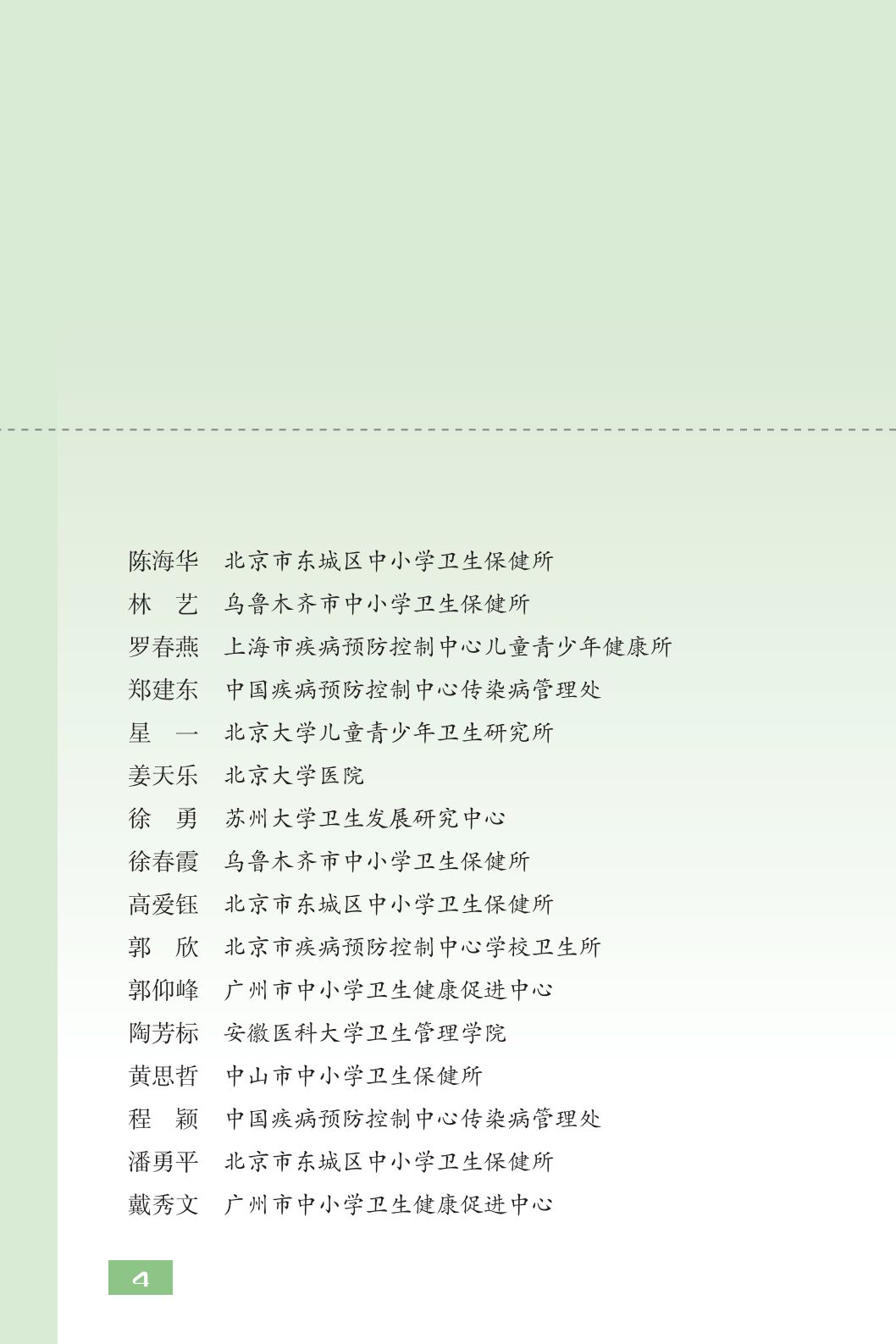 陈海华 北京市东城区中小学卫生保健所

林 艺 乌鲁木齐市中小学卫生保健所

罗春燕 上海市疾病预防控制中心儿童青少年健康所

郑建东 中国疾病预防控制中心传染病管理处

星 一 北京大学儿童青少年卫生研究所

姜天乐 北京大学医院

徐 勇 苏州大学卫生发展研究中心

徐春霞 乌鲁木齐市中小学卫生保健所

高爱钰 北京市东城区中小学卫生保健所

郭 欣 北京市疾病预防控制中心学校卫生所

郭仰峰 广州市中小学卫生健康促进中心

陶芳标 安徽医科大学卫生管理学院

黄思哲 中山市中小学卫生保健所

程 颖 中国疾病预防控制中心传染病管理处

潘勇平 北京市东城区中小学卫生保健所

戴秀文 广州市中小学卫生健康促进中心

4